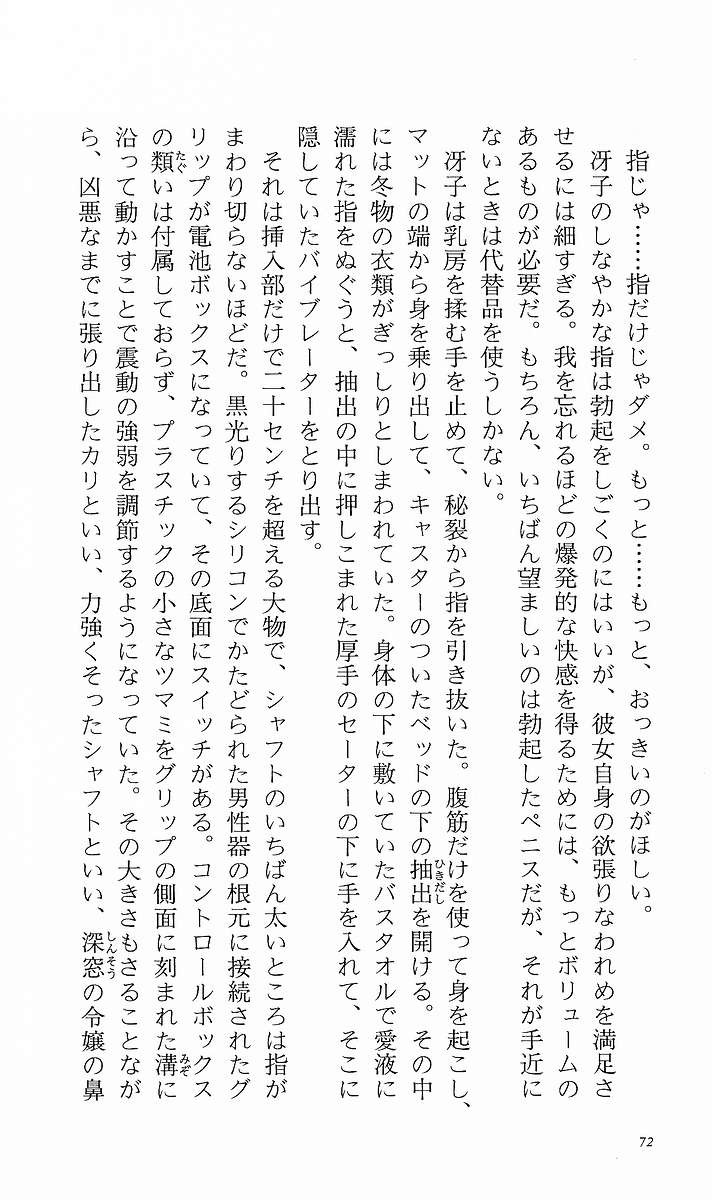 指じゃ……指だけじゃダメ。もっと……もっと、おっきいのがほしい。

冴子のしなやかな指は勃起をしごくのにはいいが、彼女自身の欲張りなわれめを満足させるには細すぎる。我を忘れるほどの爆発的な快感を得るためには、もっとボリュームのあるものが必要だ。もちろん、いちばん望ましいのは勃起したペニスだが、それが手近にないときは代替品を使うしかない。

冴子は乳房を揉む手を止めて、秘裂から指を引き抜いた。腹筋だけを使って身を起こし、マットの端から身を乗り出して、キャスターのついたベッドの下の抽出を開ける。その中には冬物の衣類がぎっしりとしまわれていた。身体の下に敷いていたバスタオルで愛液に濡れた指をぬぐうと、抽出の中に押しこまれた厚手のセーターの下に手を入れて、そこに隠していたバイブレーターをとり出す。

それは挿入部だけで二十センチを超える大物で、シャフトのいちばん太いところは指がまわり切らないほどだ。黒光りするシリコンでかたどられた男性器の根元に接続されたグリップが電池ボックスになっていて、その底面にスイッチがある。コントロールボックスの類いは付属しておらず、プラスチックの小さなツマミをグリップの側面に刻まれた溝に沿って動かすことで震動の強弱を調節するようになっていた。その大きさもさることながら、凶悪なまでに張り出したカリといい、力強くそったシャフトといい、深窓の令嬢の鼻

72